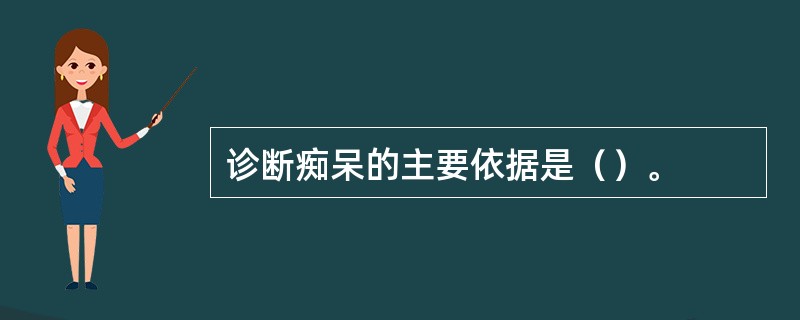 诊断痴呆的主要依据是（）。